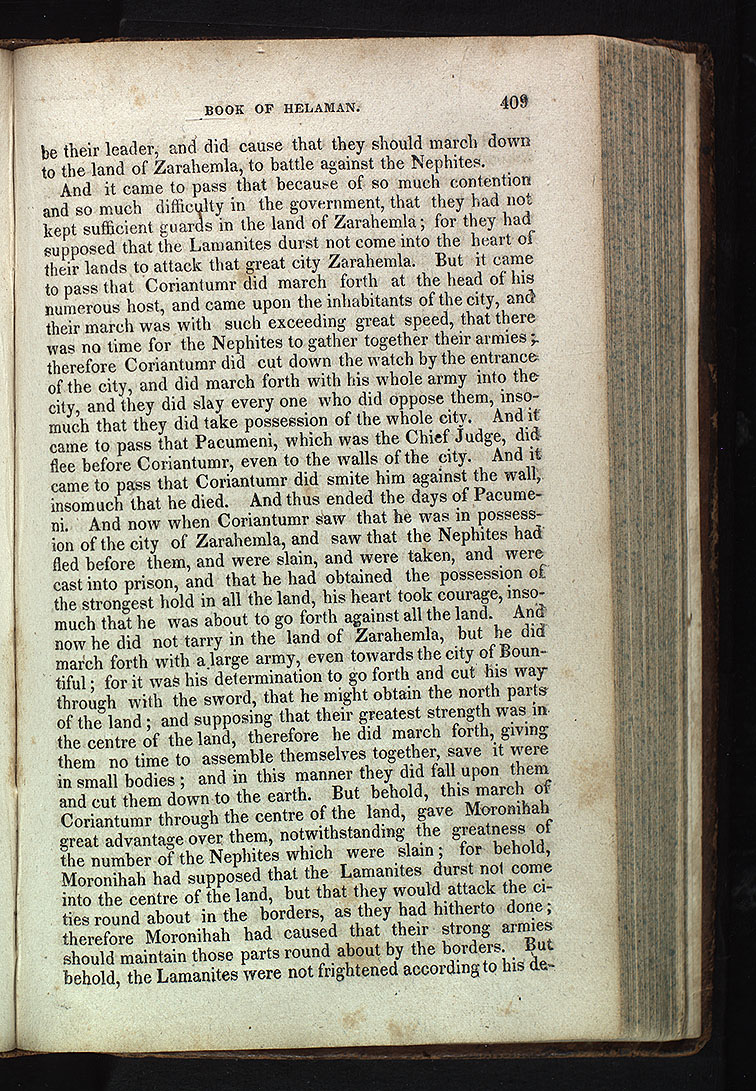 BOOK OF HELAMAN. 409

be their leader, and did cause that they should march down to the land of Zarahemla, to battle against the Nephites.

And it came to pass that because of so much contention and so much difficulty in the government, that they had not kept sufficient guards in the land of Zarahemla; for they had supposed that the Lamanites durst not come into the heart of their lands to attack that great city Zarahemla. But it came to pass that Coriantumr did march forth at the head of his numerous host, and came upon the inhabitants of the city, and their march was with such exceeding great speed, that there was no time for the Nephites to gather together their armies; therefore Coriantumr did cut down the watch by the entrance of the city, and did march forth with his whole army into the city, and they did slay every one who did oppose them, insomuch that they did take possession of the whole city. And it came to pass that Pacumeni, which was the Chief Judge, did flee before Coriantumr, even to the walls of the city. And it came to pass that Coriantumr did smite him against the wall, insomuch that he died. And thus ended the days of Pacumeni. And now when Coriantumr saw that he was in possession of the city of Zarahemla, and saw that the Nephites had fled before them, and were slain, and were taken, and were cast into prison, and that he had obtained the possession of the strongest hold in all the land, his heart took courage, insomuch that he was about to go forth against all the land. And now he did not tarry in the land of Zarahemla, but he did march forth with a large army, even towards the city of Bountiful; for it was his determination to go forth and cut his way through with the sword, that he might obtain the north parts of the land; and supposing that their greatest strength was in the centre of the land, therefore he did march forth, giving them no time to assemble themselves together, save it were in small bodies; and in this manner they did fall upon them and cut them down to the earth. But behold, this march of Coriantumr through the centre of the land, gave Moronihah great advantage over them, notwithstanding the greatness of the number of the Nephites which were slain; for behold, Moronihah had supposed that the Lamanites durst not come into the centre of the land, but that they would attack the cities round about in the borders, as they had hitherto done; therefore Moronihah had caused that their strong armies should maintain those parts round about by the borders. But behold, the Lamanites were not frightened according to his de-